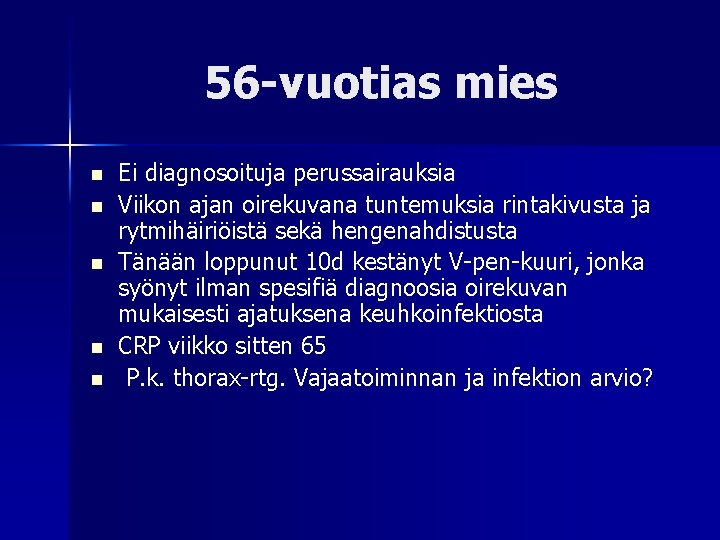 56-vuotias mies

- Ei diagnosoituja perussairauksia
- Viikon ajan oirekuvana tuntemuksia rintakivusta ja rytmihäiriöistä sekä hengenahdistusta
- Tänään loppunut 10d kestänyt V-pen-kuuri, jonka syönyt ilman spesifiä diagnoosia oirekuvan mukaisesti ajatuksena keuhkoinfektiosta
- CRP viikko sitten 65
- P.k. thorax-rtg. Vajaatoiminnan ja infektion arvio?